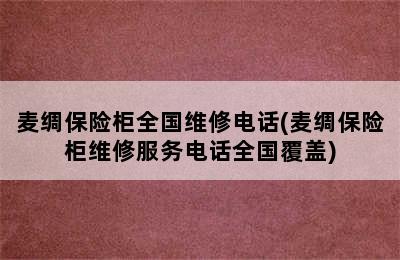 麦绸保险柜全国维修电话(麦绸保险柜维修服务电话全国覆盖)